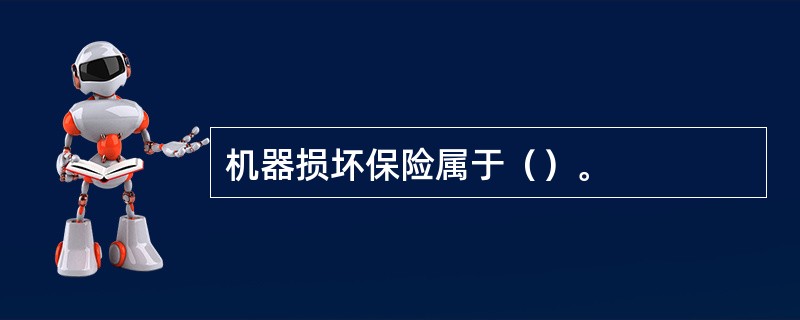 机器损坏保险属于（）。